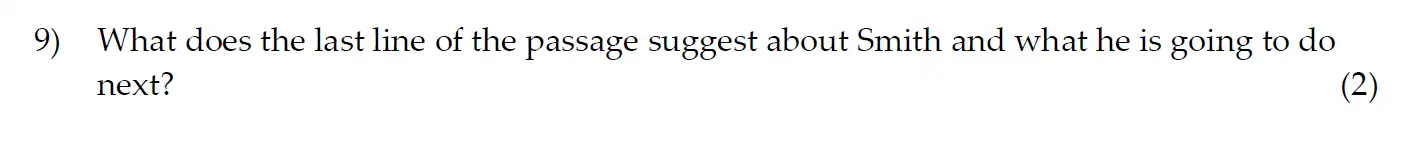 9) What does the last line of the passage suggest about Smith and what he is going to do next? (2)